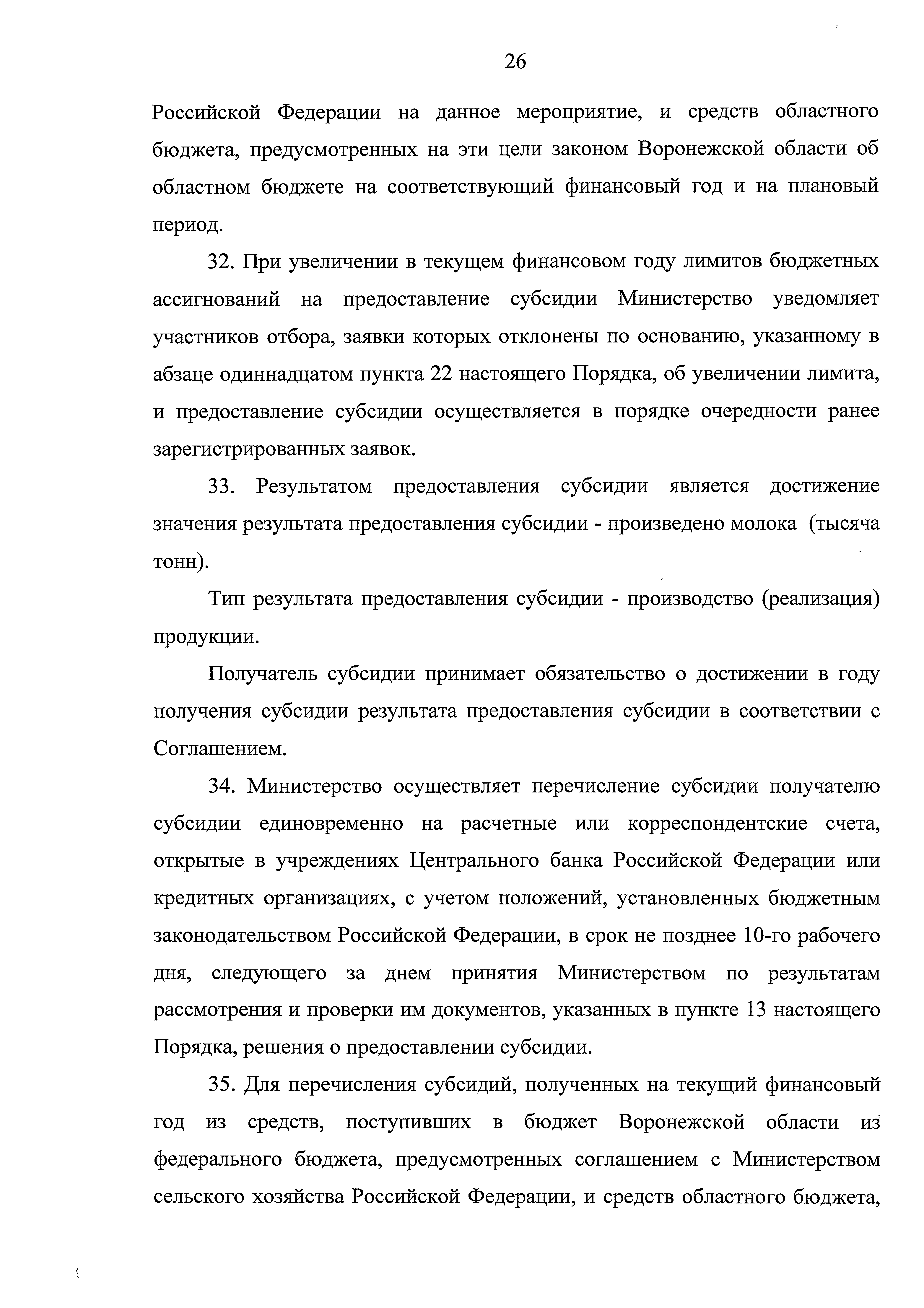 26

Российской Федерации на данное мероприятие, и средств областного бюджета, предусмотренных на эти цели законом Воронежской области об областном бюджете на соответствующий финансовый год и на плановый период.

32. При увеличении в текущем финансовом году лимитов бюджетных ассигнований на предоставление субсидии Министерство уведомляет участников отбора, заявки которых отклонены по основанию, указанному в абзаце одиннадцатом пункта 22 настоящего Порядка, об увеличении лимита, и предоставление субсидии осуществляется в порядке очередности ранее зарегистрированных заявок.

33. Результатом предоставления субсидии является достижение значения результата предоставления субсидии - произведено молока (тысяча тонн).

Тип результата предоставления субсидии - производство (реализация) продукции.

Получатель субсидии принимает обязательство о достижении в году получения субсидии результата предоставления субсидии в соответствии с Соглашением.

34. Министерство осуществляет перечисление субсидии получателю субсидии единовременно на расчетные или корреспондентские счета, открытые в учреждениях Центрального банка Российской Федерации или кредитных организациях, с учетом положений, установленных бюджетным законодательством Российской Федерации, в срок не позднее 10-го рабочего дня, следующего за днем принятия Министерством по результатам рассмотрения и проверки им документов, указанных в пункте 13 настоящего Порядка, решения о предоставлении субсидии.

35. Для перечисления субсидий, полученных на текущий финансовый год из средств, поступивших в бюджет Воронежской области из федерального бюджета, предусмотренных соглашением с Министерством сельского хозяйства Российской Федерации, и средств областного бюджета,